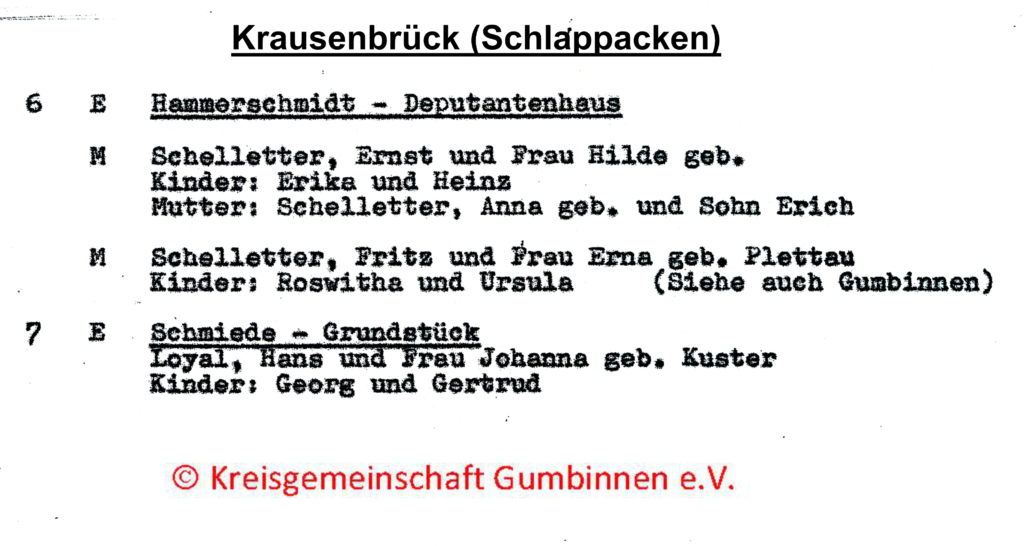 Krausenbrück (Schlappacken)

6 E Hammerschmidt - Deputantenhaus

M Schelletter, Ernst und Frau Hilde geb.
Kinder: Erika und Heinz
Mutter: Schelletter, Anna geb. und Sohn Erich

M Schelletter, Fritz und Frau Erna geb. Plettau
Kinder: Roswitha und Ursula (Siehe auch Gumbinnen)

7 E Schmiede - Grundstück
Loyal, Hans und Frau Johanna geb. Kuster
Kinder: Georg und Gertrud

© Kreisgemeinschaft Gumbinnen e.V.